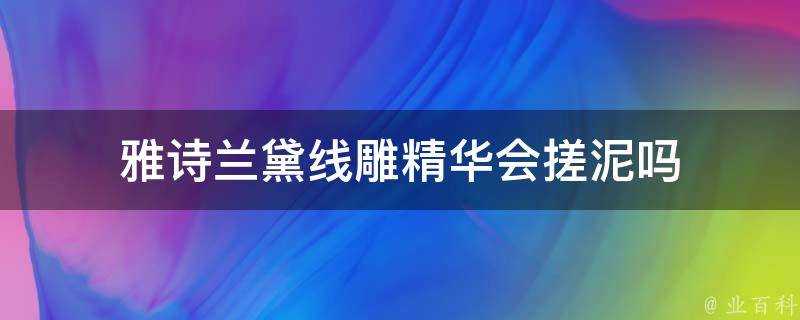 雅诗兰黛线雕精华会搓泥吗

@ 业百科